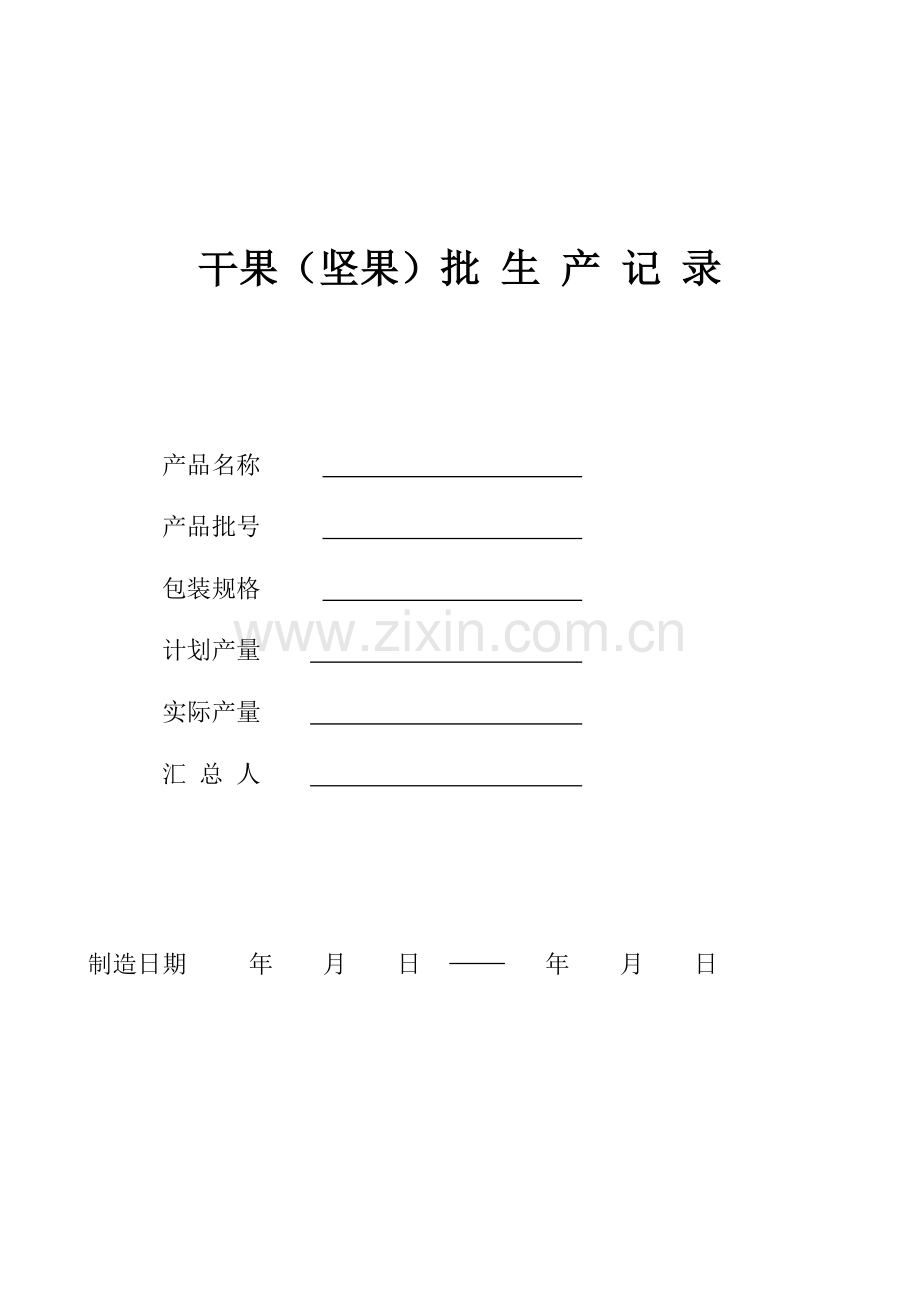 干果（坚果）批 生 产 记 录

产品名称 ____

产品批号 ____

包装规格 ____

计划产量 ____

实际产量 ____

汇 总 人 ____

制造日期 年 月 日 —— 年 月 日

www.zixin.com.cn